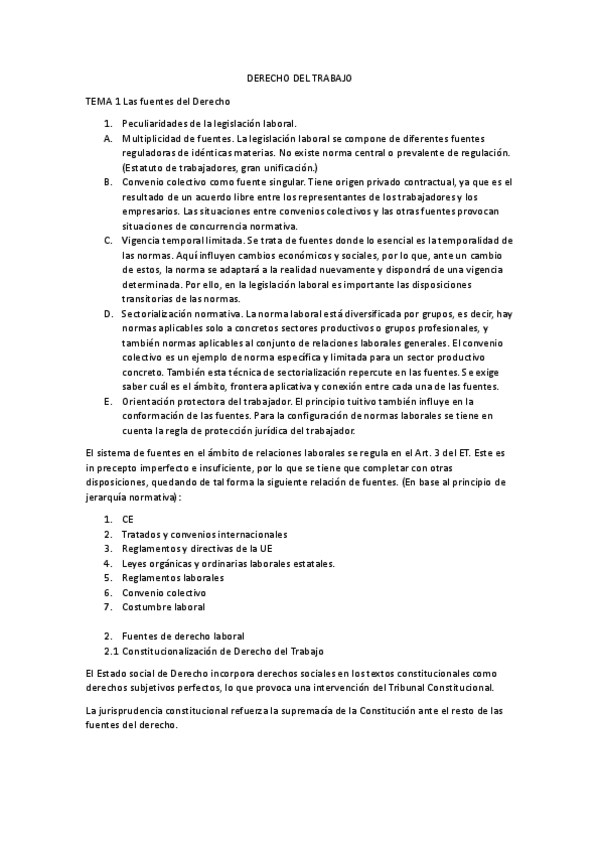 DERECHO DEL TRABAJO

TEMA 1 Las fuentes del Derecho

1. Peculiaridades de la legislación laboral.

A. Multiplicidad de fuentes. La legislación laboral se compone de diferentes fuentes reguladoras de idénticas materias. No existe norma central o prevalente de regulación. (Estatuto de trabajadores, gran unificación.)

B. Convenio colectivo como fuente singular. Tiene origen privado contractual, ya que es el resultado de un acuerdo libre entre los representantes de los trabajadores y los empresarios. Las situaciones entre convenios colectivos y las otras fuentes provocan situaciones de concurrencia normativa.

C. Vigencia temporal limitada. Se trata de fuentes donde lo esencial es la temporalidad de las normas. Aquí influyen cambios económicos y sociales, por lo que, ante un cambio de estos, la norma se adaptará a la realidad nuevamente y dispondrá de una vigencia determinada. Por ello, en la legislación laboral es importante las disposiciones transitorias de las normas.

D. Sectorialización normativa. La norma laboral está diversificada por grupos, es decir, hay normas aplicables solo a concretos sectores productivos o grupos profesionales, y también normas aplicables al conjunto de relaciones laborales generales. El convenio colectivo es un ejemplo de norma específica y limitada para un sector productivo concreto. También esta técnica de sectorialización repercute en las fuentes. Se exige saber cuál es el ámbito, frontera aplicativa y conexión entre cada una de las fuentes.

E. Orientación protectora del trabajador. El principio tuitivo también influye en la conformación de las fuentes. Para la configuración de normas laborales se tiene en cuenta la regla de protección jurídica del trabajador.

El sistema de fuentes en el ámbito de relaciones laborales se regula en el Art. 3 del ET. Este es in precepto imperfecto e insuficiente, por lo que se tiene que completar con otras disposiciones, quedando de tal forma la siguiente relación de fuentes. (En base al principio de jerarquía normativa):

1. CE
2. Tratados y convenios internacionales
3. Reglamentos y directivas de la UE
4. Leyes orgánicas y ordinarias laborales estatales.
5. Reglamentos laborales
6. Convenio colectivo
7. Costumbre laboral

2. Fuentes de derecho laboral
2.1 Constitucionalización de Derecho del Trabajo

El Estado social de Derecho incorpora derechos sociales en los textos constitucionales como derechos subjetivos perfectos, lo que provoca una intervención del Tribunal Constitucional.

La jurisprudencia constitucional refuerza la supremacía de la Constitución ante el resto de las fuentes del derecho.